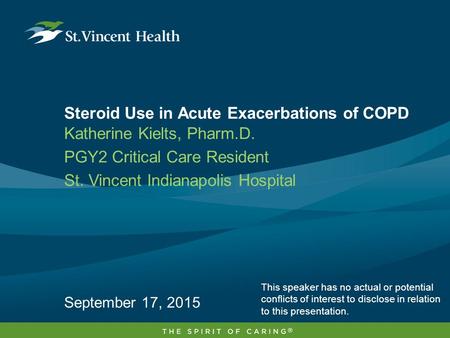 St.Vincent Health

Steroid Use in Acute Exacerbations of COPD
Katherine Kielts, Pharm.D.
PGY2 Critical Care Resident
St. Vincent Indianapolis Hospital

September 17, 2015

This speaker has no actual or potential conflicts of interest to disclose in relation to this presentation.

THE SPIRIT OF CARING®